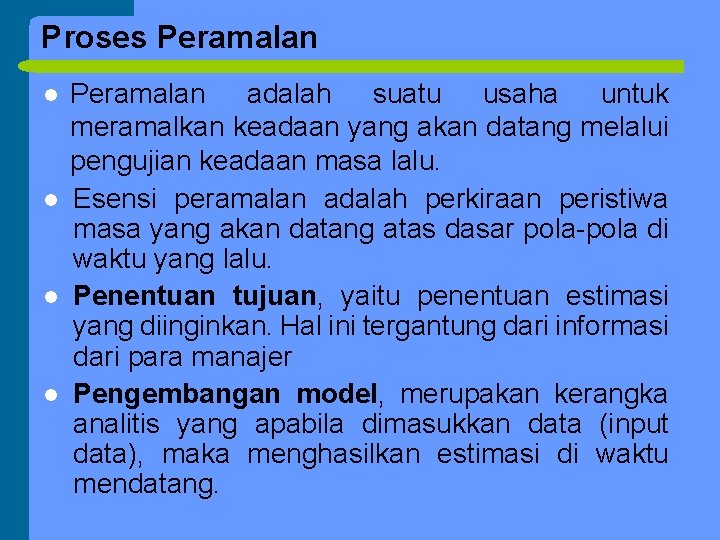 Proses Peramalan

• Peramalan adalah suatu usaha untuk meramalkan keadaan yang akan datang melalui pengujian keadaan masa lalu.

• Esensi peramalan adalah perkiraan peristiwa masa yang akan datang atas dasar pola-pola di waktu yang lalu.

• Penentuan tujuan, yaitu penentuan estimasi yang diinginkan. Hal ini tergantung dari informasi dari para manajer

• Pengembangan model, merupakan kerangka analitis yang apabila dimasukkan data (input data), maka menghasilkan estimasi di waktu mendatang.